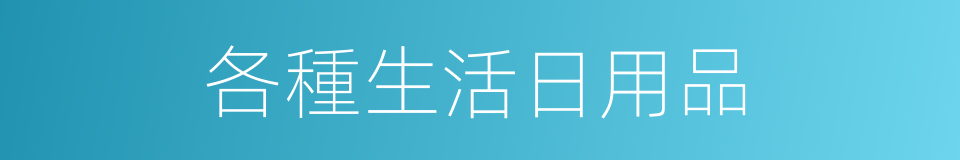 各種生活日用品